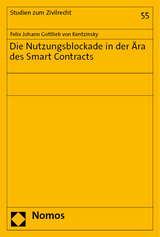 Studien zum Zivilrecht

55

Felix Johann Gottlieb von Kentzinsky

Die Nutzungsblockade in der Ära des Smart Contracts

Nomos